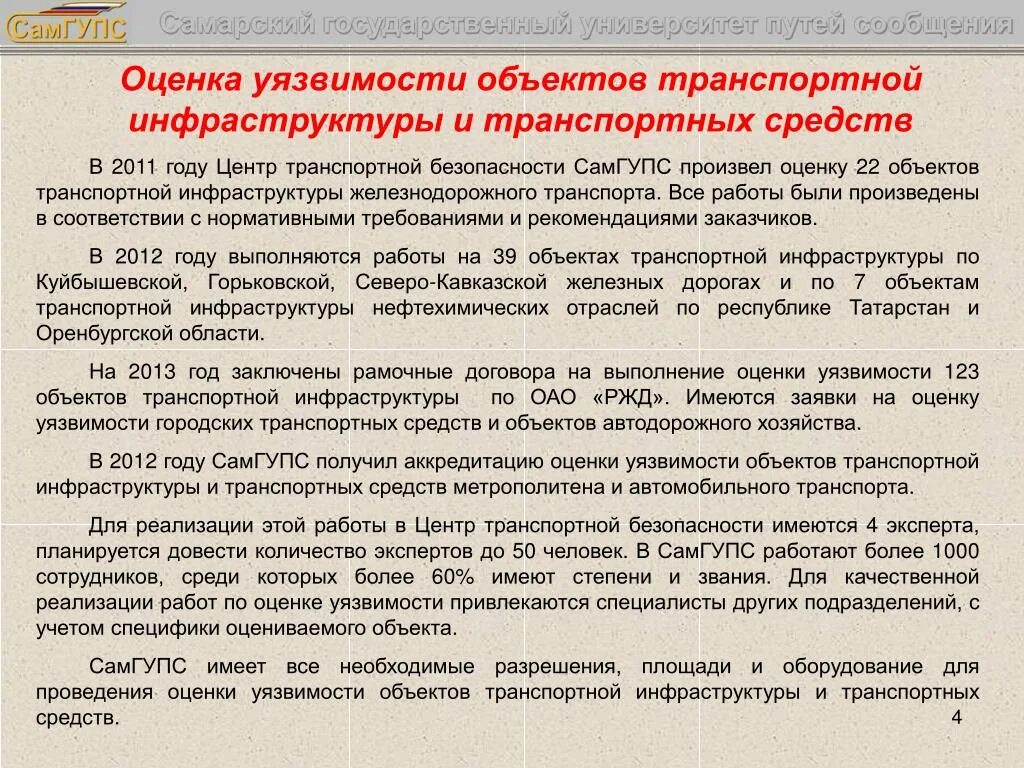 СамГУПС Самарский государственный университет путей сообщения

Оценка уязвимости объектов транспортной инфраструктуры и транспортных средств

В 2011 году Центр транспортной безопасности СамГУПС произвел оценку 22 объектов транспортной инфраструктуры железнодорожного транспорта. Все работы были произведены в соответствии с нормативными требованиями и рекомендациями заказчиков.

В 2012 году выполняются работы на 39 объектах транспортной инфраструктуры по Куйбышевской, Горьковской, Северо-Кавказской железных дорогах и по 7 объектам транспортной инфраструктуры нефтехимических отраслей по республике Татарстан и Оренбургской области.

На 2013 год заключены рамочные договора на выполнение оценки уязвимости 123 объектов транспортной инфраструктуры по ОАО «РЖД». Имеются заявки на оценку уязвимости городских транспортных средств и объектов автодорожного хозяйства.

В 2012 году СамГУПС получил аккредитацию оценки уязвимости объектов транспортной инфраструктуры и транспортных средств метрополитена и автомобильного транспорта.

Для реализации этой работы в Центр транспортной безопасности имеются 4 эксперта, планируется довести количество экспертов до 50 человек. В СамГУПС работают более 1000 сотрудников, среди которых более 60% имеют степени и звания. Для качественной реализации работ по оценке уязвимости привлекаются специалисты других подразделений, с учетом специфики оцениваемого объекта.

СамГУПС имеет все необходимые разрешения, площади и оборудование для проведения оценки уязвимости объектов транспортной инфраструктуры и транспортных средств.

4